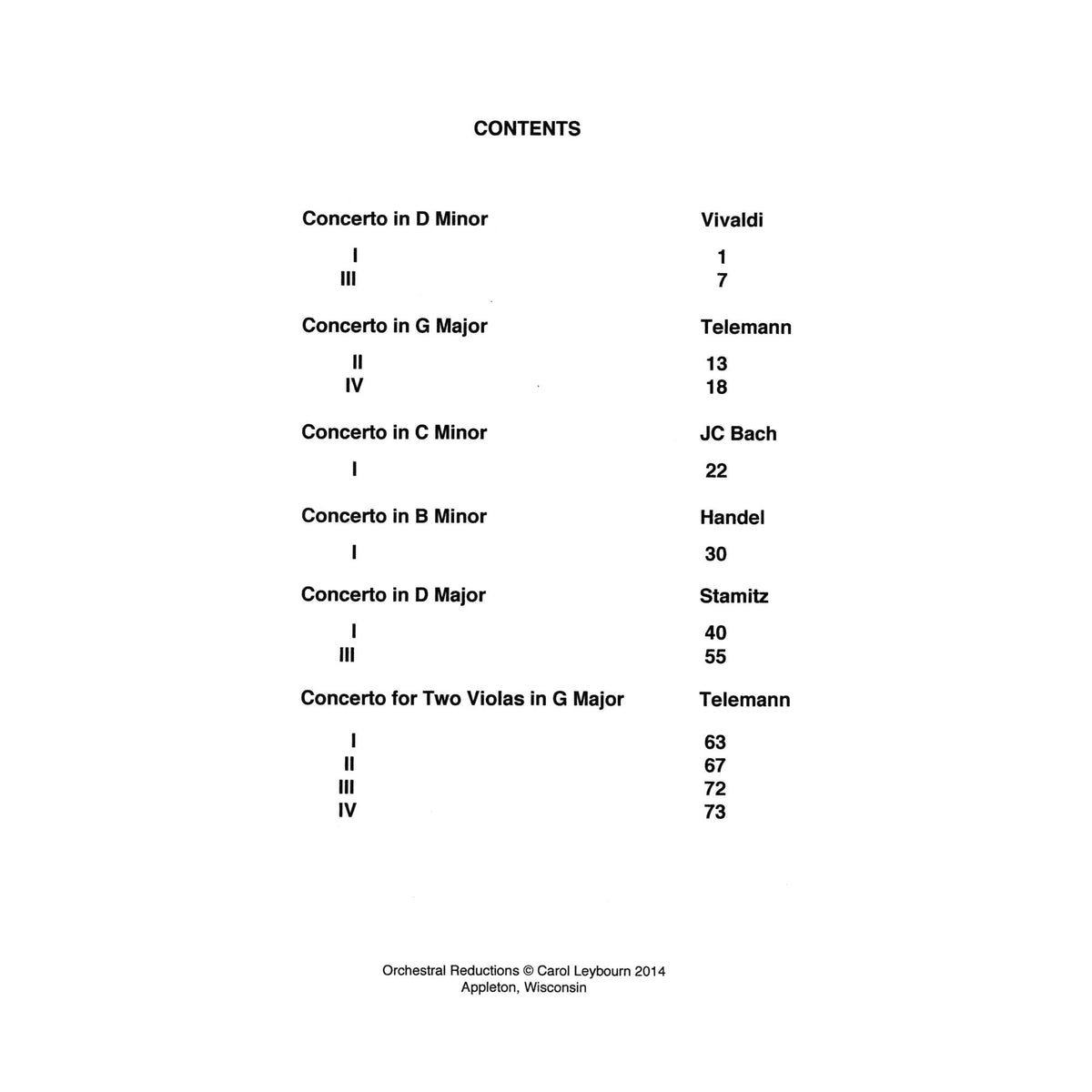 CONTENTS

| | |
|---|---|
| Concerto in D Minor | Vivaldi |
| I | 1 |
| III | 7 |
| Concerto in G Major | Telemann |
| II | 13 |
| IV | 18 |
| Concerto in C Minor | JC Bach |
| I | 22 |
| Concerto in B Minor | Handel |
| I | 30 |
| Concerto in D Major | Stamitz |
| I | 40 |
| III | 55 |
| Concerto for Two Violas in G Major | Telemann |
| I | 63 |
| II | 67 |
| III | 72 |
| IV | 73 |

Orchestral Reductions © Carol Leybourn 2014
Appleton, Wisconsin